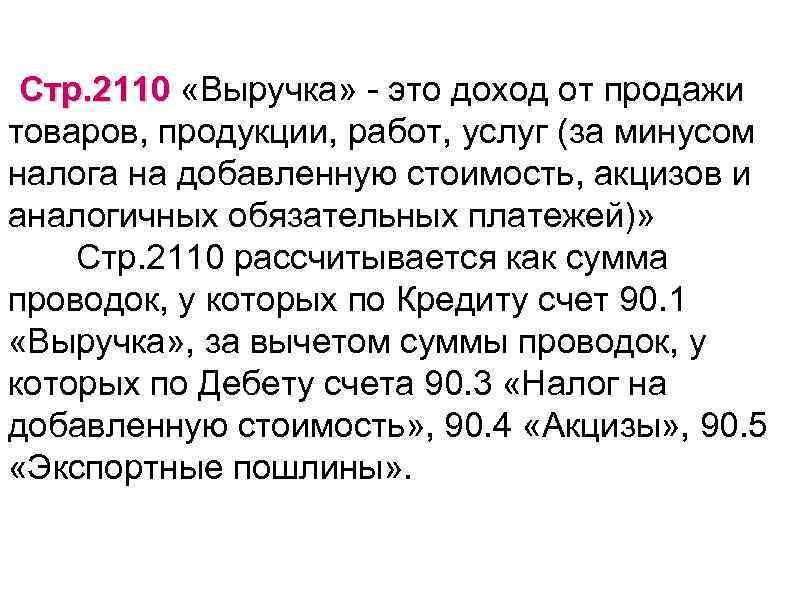 Стр.2110 «Выручка» - это доход от продажи товаров, продукции, работ, услуг (за минусом налога на добавленную стоимость, акцизов и аналогичных обязательных платежей)»

Стр.2110 рассчитывается как сумма проводок, у которых по Кредиту счет 90.1 «Выручка», за вычетом суммы проводок, у которых по Дебету счета 90.3 «Налог на добавленную стоимость», 90.4 «Акцизы», 90.5 «Экспортные пошлины».